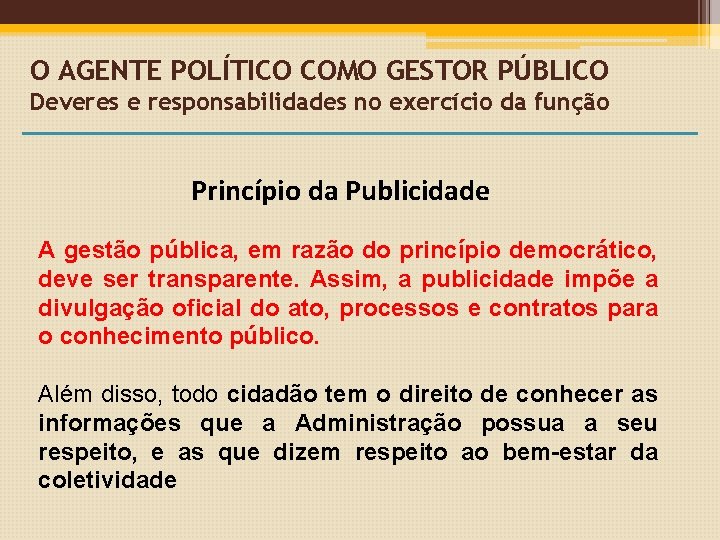 O AGENTE POLÍTICO COMO GESTOR PÚBLICO
Deveres e responsabilidades no exercício da função

Princípio da Publicidade

A gestão pública, em razão do princípio democrático, deve ser transparente. Assim, a publicidade impõe a divulgação oficial do ato, processos e contratos para o conhecimento público.

Além disso, todo cidadão tem o direito de conhecer as informações que a Administração possua a seu respeito, e as que dizem respeito ao bem-estar da coletividade